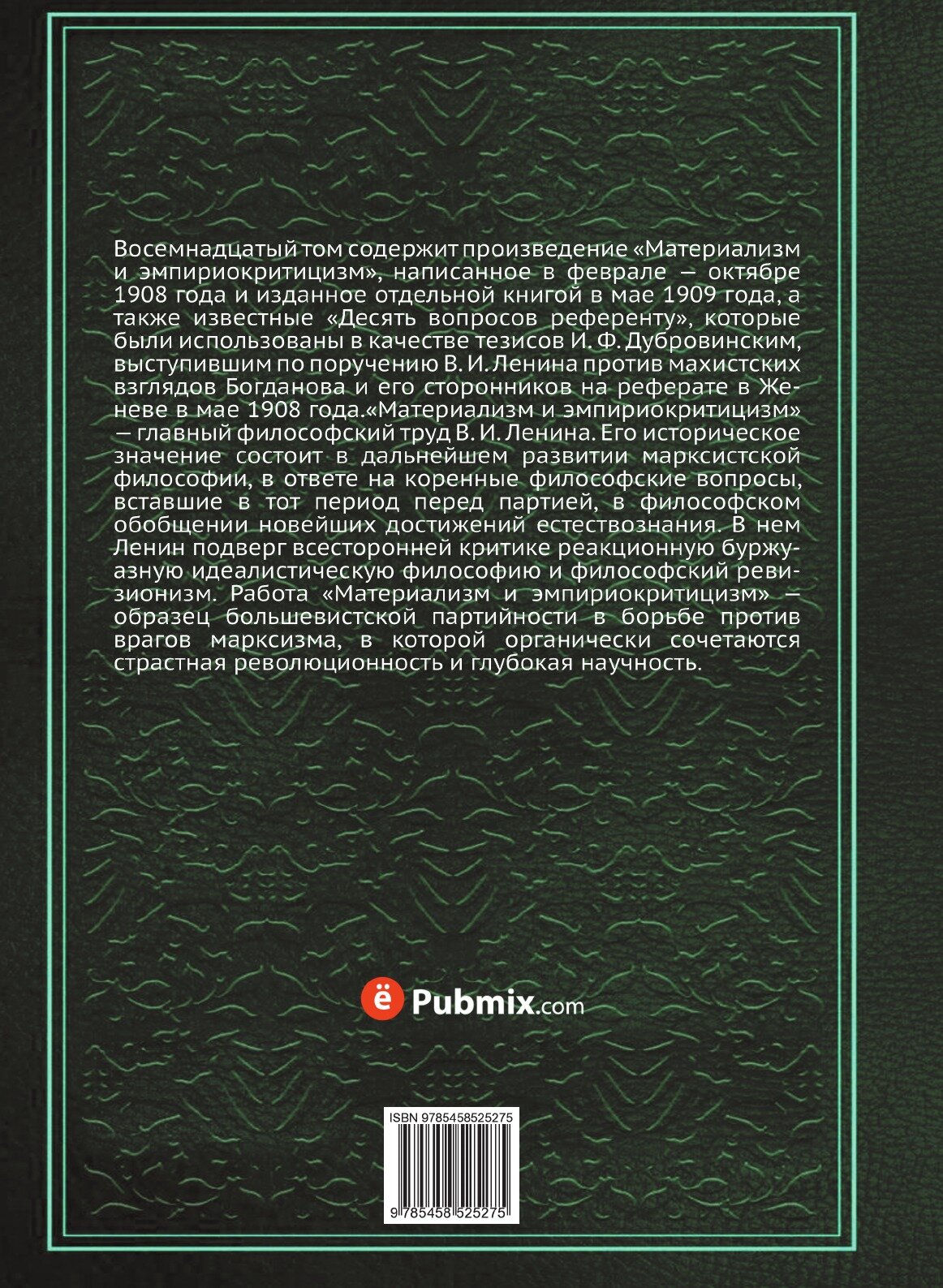 Восемнадцатый том содержит произведение «Материализм и эмпириокритицизм», написанное в феврале — октябре 1908 года и изданное отдельной книгой в мае 1909 года, а также известные «Десять вопросов референту», которые были использованы в качестве тезисов И. Ф. Дубровинским, выступившим по поручению В. И. Ленина против махистских взглядов Богданова и его сторонников на реферате в Женеве в мае 1908 года.«Материализм и эмпириокритицизм» — главный философский труд В. И. Ленина. Его историческое значение состоит в дальнейшем развитии марксистской философии, в ответе на коренные философские вопросы, вставшие в тот период перед партией, в философском обобщении новейших достижений естествознания. В нем Ленин подверг всесторонней критике реакционную буржуазную идеалистическую философию и философский ревизионизм. Работа «Материализм и эмпириокритицизм» — образец большевистской партийности в борьбе против врагов марксизма, в которой органически сочетаются страстная революционность и глубокая научность.

ё Pubmix.com

ISBN 9785458525275

9 785458 525275